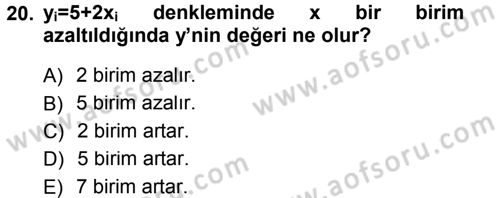 20. $y_i=5+2x_i$ denkleminde x bir birim azaltıldığında y'nin değeri ne olur?

A) 2 birim azalır.
B) 5 birim azalır.
C) 2 birim artar.
D) 5 birim artar.
E) 7 birim artar.

www.aofsoru.com
www.aofsoru.com
www.aofsoru.com
www.aofsoru.com